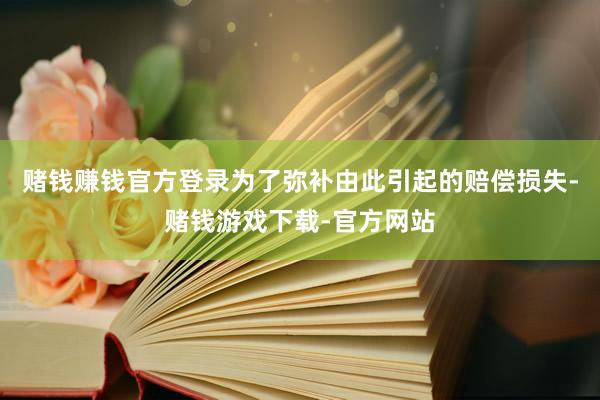 赌钱赚钱官方登录为了弥补由此引起的赔偿损失-赌钱游戏下载-官方网站